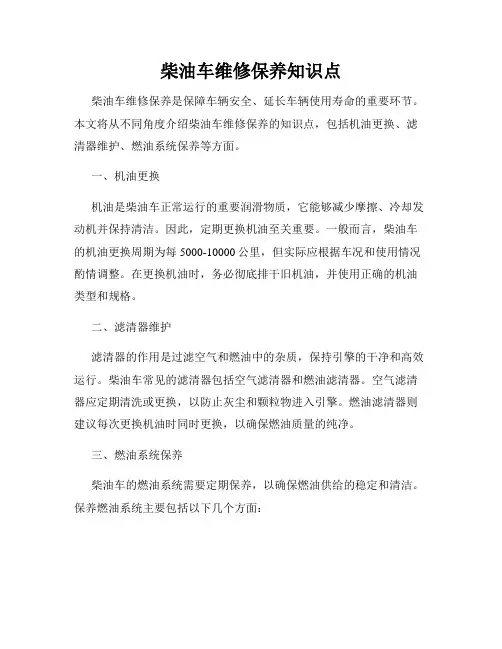 柴油车维修保养知识点

柴油车维修保养是保障车辆安全、延长车辆使用寿命的重要环节。本文将从不同角度介绍柴油车维修保养的知识点，包括机油更换、滤清器维护、燃油系统保养等方面。

一、机油更换

机油是柴油车正常运行的重要润滑物质，它能够减少摩擦、冷却发动机并保持清洁。因此，定期更换机油至关重要。一般而言，柴油车的机油更换周期为每 5000-10000 公里，但实际应根据车况和使用情况酌情调整。在更换机油时，务必彻底排干旧机油，并使用正确的机油类型和规格。

二、滤清器维护

滤清器的作用是过滤空气和燃油中的杂质，保持引擎的干净和高效运行。柴油车常见的滤清器包括空气滤清器和燃油滤清器。空气滤清器应定期清洗或更换，以防止灰尘和颗粒物进入引擎。燃油滤清器则建议每次更换机油时同时更换，以确保燃油质量的纯净。

三、燃油系统保养

柴油车的燃油系统需要定期保养，以确保燃油供给的稳定和清洁。保养燃油系统主要包括以下几个方面：